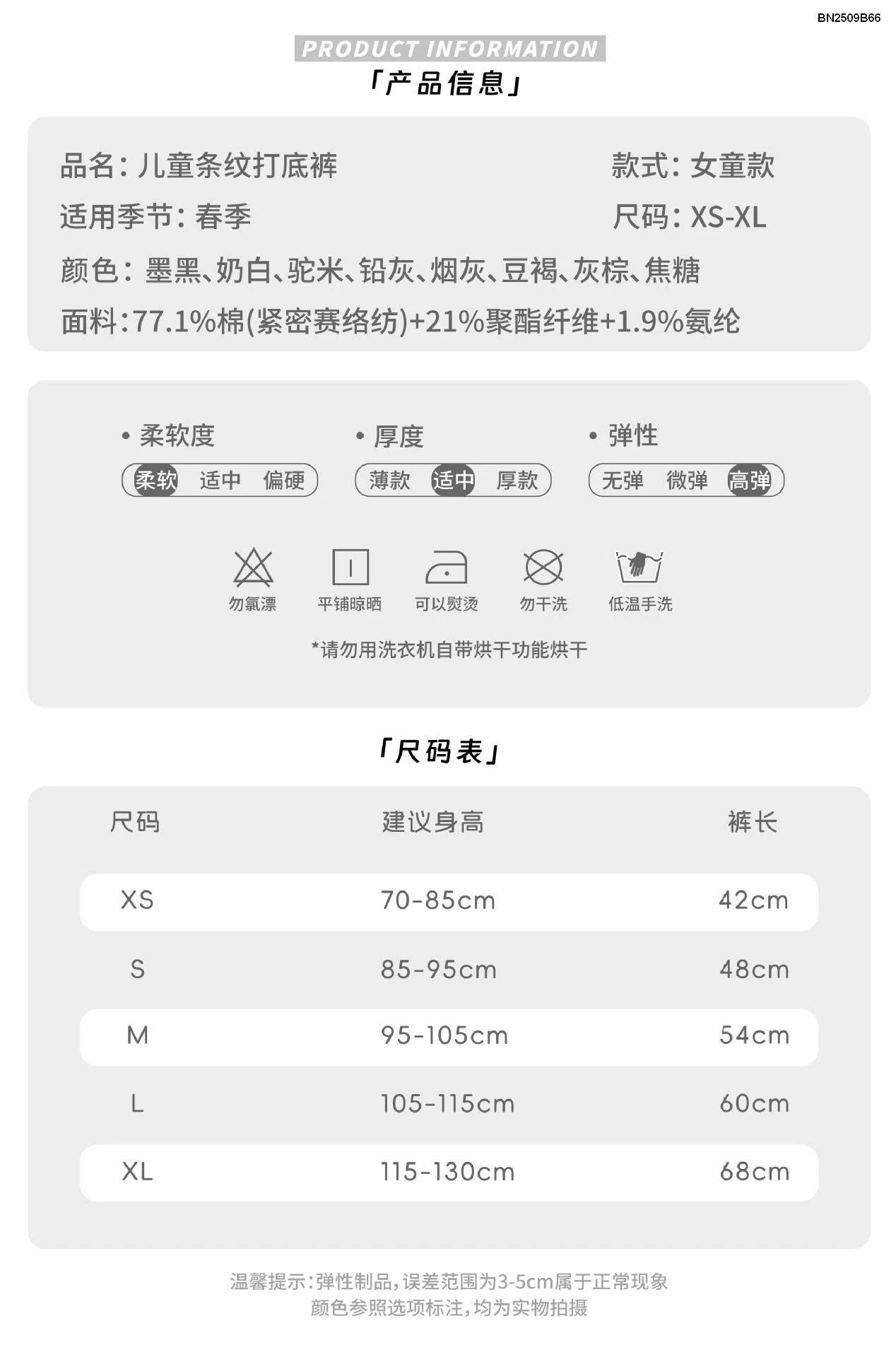 BN2509B66

PRODUCT INFORMATION
「产品信息」

品名：儿童条纹打底裤
款式：女童款
适用季节：春季
尺码：XS-XL
颜色：墨黑、奶白、驼米、铅灰、烟灰、豆褐、灰棕、焦糖
面料：77.1%棉(紧密赛络纺)+21%聚酯纤维+1.9%氨纶

• 柔软度
柔软 适中 偏硬
• 厚度
薄款 适中 厚款
• 弹性
无弹 微弹 高弹

勿氯漂
平铺晾晒
可以熨烫
勿干洗
低温手洗

*请勿用洗衣机自带烘干功能烘干

「尺码表」

| 尺码 | 建议身高 | 裤长 |
|---|---|---|
| XS | 70-85cm | 42cm |
| S | 85-95cm | 48cm |
| M | 95-105cm | 54cm |
| L | 105-115cm | 60cm |
| XL | 115-130cm | 68cm |

温馨提示：弹性制品，误差范围为3-5cm属于正常现象
颜色参照选项标注，均为实物拍摄